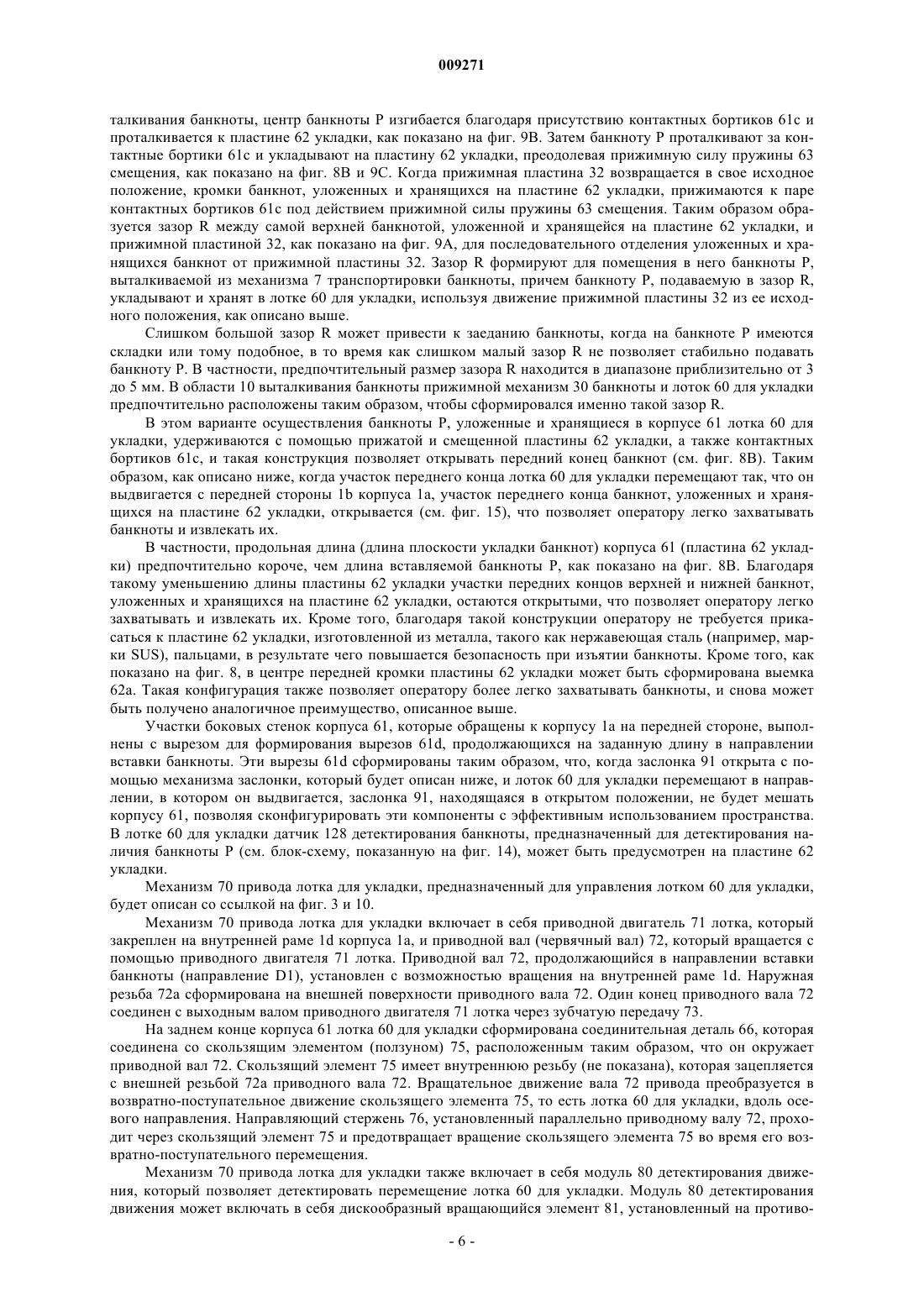 009271

талкивания банкноты, центр банкноты P изгибается благодаря присутствию контактных бортиков 61c и проталкивается к пластине 62 укладки, как показано на фиг. 9B. Затем банкноту P проталкивают за контактные бортики 61c и укладывают на пластину 62 укладки, преодолевая прижимную силу пружины 63 смещения, как показано на фиг. 8B и 9C. Когда прижимная пластина 32 возвращается в свое исходное положение, кромки банкнот, уложенных и хранящихся на пластине 62 укладки, прижимаются к паре контактных бортиков 61c под действием прижимной силы пружины 63 смещения. Таким образом образуется зазор R между самой верхней банкнотой, уложенной и хранящейся на пластине 62 укладки, и прижимной пластиной 32, как показано на фиг. 9A, для последовательного отделения уложенных и хранящихся банкнот от прижимной пластины 32. Зазор R формируют для помещения в него банкноты P, выталкиваемой из механизма 7 транспортировки банкноты, причем банкноту P, подаваемую в зазор R, укладывают и хранят в лотке 60 для укладки, используя движение прижимной пластины 32 из ее исходного положения, как описано выше.

Слишком большой зазор R может привести к заеданию банкноты, когда на банкноте P имеются складки или тому подобное, в то время как слишком малый зазор R не позволяет стабильно подавать банкноту P. В частности, предпочтительный размер зазора R находится в диапазоне приблизительно от 3 до 5 мм. В области 10 выталкивания банкноты прижимной механизм 30 банкноты и лоток 60 для укладки предпочтительно расположены таким образом, чтобы сформировался именно такой зазор R.

В этом варианте осуществления банкноты P, уложенные и хранящиеся в корпусе 61 лотка 60 для укладки, удерживаются с помощью прижатой и смещенной пластины 62 укладки, а также контактных бортиков 61c, и такая конструкция позволяет открывать передний конец банкнот (см. фиг. 8B). Таким образом, как описано ниже, когда участок переднего конца лотка 60 для укладки перемещают так, что он выдвигается с передней стороны 1b корпуса 1a, участок переднего конца банкнот, уложенных и хранящихся на пластине 62 укладки, открывается (см. фиг. 15), что позволяет оператору легко захватывать банкноты и извлекать их.

В частности, продольная длина (длина плоскости укладки банкнот) корпуса 61 (пластина 62 укладки) предпочтительно короче, чем длина вставляемой банкноты P, как показано на фиг. 8B. Благодаря такому уменьшению длины пластины 62 укладки участки передних концов верхней и нижней банкнот, уложенных и хранящихся на пластине 62 укладки, остаются открытыми, что позволяет оператору легко захватывать и извлекать их. Кроме того, благодаря такой конструкции оператору не требуется прикасаться к пластине 62 укладки, изготовленной из металла, такого как нержавеющая сталь (например, марки SUS), пальцами, в результате чего повышается безопасность при изъятии банкноты. Кроме того, как показано на фиг. 8, в центре передней кромки пластины 62 укладки может быть сформирована выемка 62a. Такая конфигурация также позволяет оператору более легко захватывать банкноты, и снова может быть получено аналогичное преимущество, описанное выше.

Участки боковых стенок корпуса 61, которые обращены к корпусу 1a на передней стороне, выполнены с вырезом для формирования вырезов 61d, продолжающихся на заданную длину в направлении вставки банкноты. Эти вырезы 61d сформированы таким образом, что, когда заслонка 91 открыта с помощью механизма заслонки, который будет описан ниже, и лоток 60 для укладки перемещают в направлении, в котором он выдвигается, заслонка 91, находящаяся в открытом положении, не будет мешать корпусу 61, позволяя сконфигурировать эти компоненты с эффективным использованием пространства. В лотке 60 для укладки датчик 128 детектирования банкноты, предназначенный для детектирования наличия банкноты P (см. блок-схему, показанную на фиг. 14), может быть предусмотрен на пластине 62 укладки.

Механизм 70 привода лотка для укладки, предназначенный для управления лотком 60 для укладки, будет описан со ссылкой на фиг. 3 и 10.

Механизм 70 привода лотка для укладки включает в себя приводной двигатель 71 лотка, который закреплен на внутренней раме 1d корпуса 1a, и приводной вал (червячный вал) 72, который вращается с помощью приводного двигателя 71 лотка. Приводной вал 72, продолжающийся в направлении вставки банкноты (направление D1), установлен с возможностью вращения на внутренней раме 1d. Наружная резьба 72a сформирована на внешней поверхности приводного вала 72. Один конец приводного вала 72 соединен с выходным валом приводного двигателя 71 лотка через зубчатую передачу 73.

На заднем конце корпуса 61 лотка 60 для укладки сформирована соединительная деталь 66, которая соединена со скользящим элементом (ползуном) 75, расположенным таким образом, что он окружает приводной вал 72. Скользящий элемент 75 имеет внутреннюю резьбу (не показана), которая зацепляется с внешней резьбой 72a приводного вала 72. Вращательное движение вала 72 привода преобразуется в возвратно-поступательное движение скользящего элемента 75, то есть лотка 60 для укладки, вдоль осевого направления. Направляющий стержень 76, установленный параллельно приводному валу 72, проходит через скользящий элемент 75 и предотвращает вращение скользящего элемента 75 во время его возвратно-поступательного перемещения.

Механизм 70 привода лотка для укладки также включает в себя модуль 80 детектирования движения, который позволяет детектировать перемещение лотка 60 для укладки. Модуль 80 детектирования движения может включать в себя дискообразный вращающийся элемент 81, установленный на противо-

- 6 -